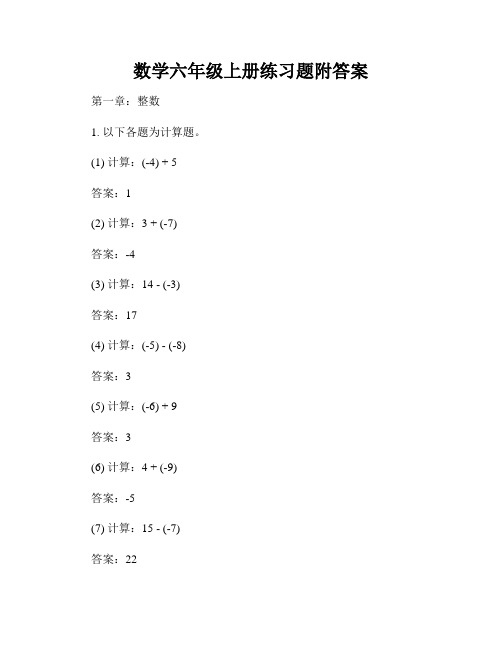 数学六年级上册练习题附答案

第一章：整数

1. 以下各题为计算题。

(1) 计算：$(-4) + 5$

答案：1

(2) 计算：$3 + (-7)$

答案：-4

(3) 计算：$14 - (-3)$

答案：17

(4) 计算：$(-5) - (-8)$

答案：3

(5) 计算：$(-6) + 9$

答案：3

(6) 计算：$4 + (-9)$

答案：-5

(7) 计算：$15 - (-7)$

答案：22